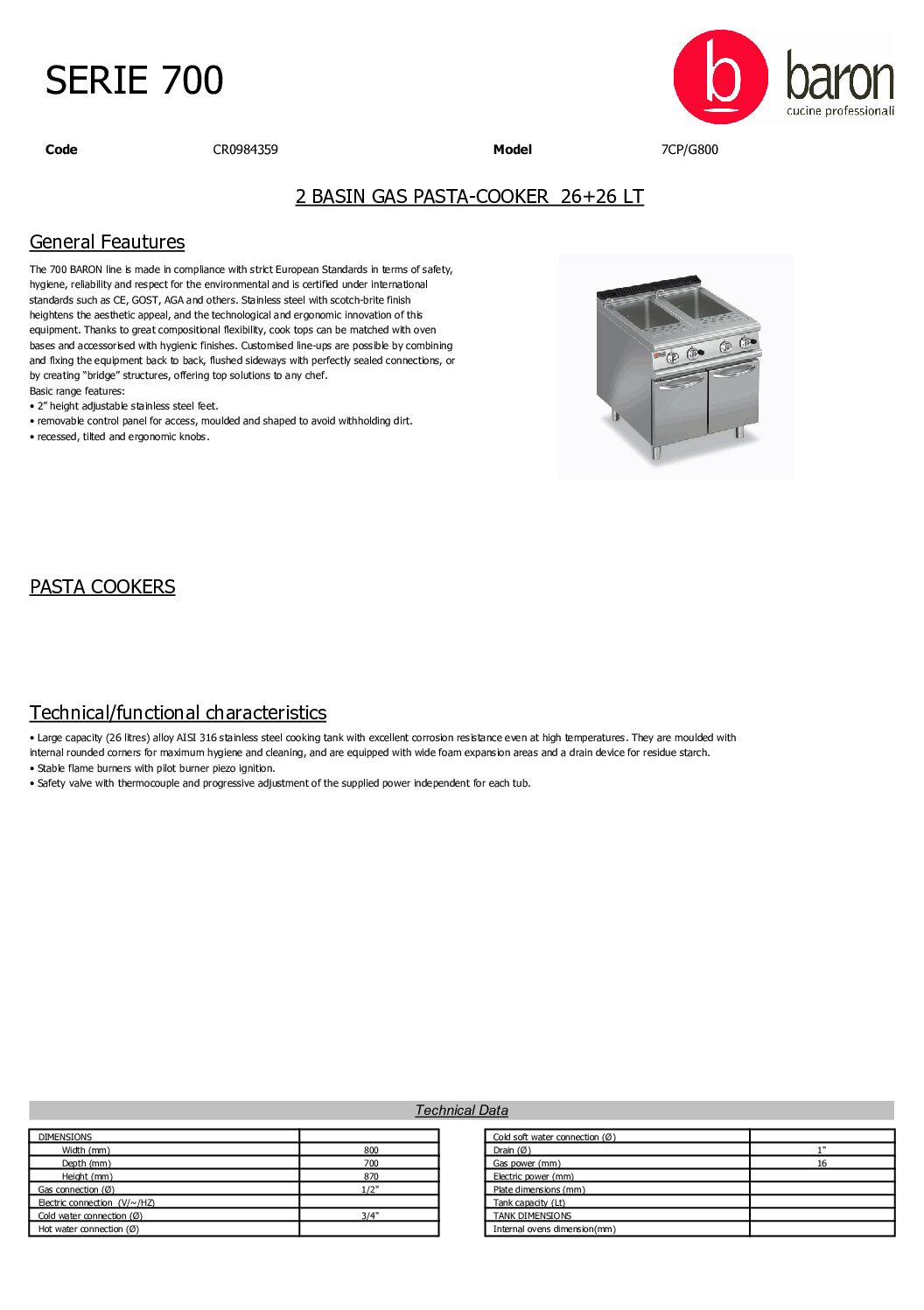 SERIE 700

b baron
cucine professionali

Code CR0984359 Model 7CP/G800

2 BASIN GAS PASTA-COOKER 26+26 LT

General Feautures

The 700 BARON line is made in compliance with strict European Standards in terms of safety, hygiene, reliability and respect for the environmental and is certified under international standards such as CE, GOST, AGA and others. Stainless steel with scotch-brite finish heightens the aesthetic appeal, and the technological and ergonomic innovation of this equipment. Thanks to great compositional flexibility, cook tops can be matched with oven bases and accessorised with hygienic finishes. Customised line-ups are possible by combining and fixing the equipment back to back, flushed sideways with perfectly sealed connections, or by creating "bridge" structures, offering top solutions to any chef.
Basic range features:
• 2" height adjustable stainless steel feet.
• removable control panel for access, moulded and shaped to avoid withholding dirt.
• recessed, tilted and ergonomic knobs.

PASTA COOKERS

Technical/functional characteristics

• Large capacity (26 litres) alloy AISI 316 stainless steel cooking tank with excellent corrosion resistance even at high temperatures. They are moulded with internal rounded corners for maximum hygiene and cleaning, and are equipped with wide foam expansion areas and a drain device for residue starch.
• Stable flame burners with pilot burner piezo ignition.
• Safety valve with thermocouple and progressive adjustment of the supplied power independent for each tub.

Technical Data

| DIMENSIONS | |
|---|---|
| Width (mm) | 800 |
| Depth (mm) | 700 |
| Height (mm) | 870 |
| Gas connection (Ø) | 1/2" |
| Electric connection (V/~/HZ) | |
| Cold water connection (Ø) | 3/4" |
| Hot water connection (Ø) | |

| Cold soft water connection (Ø) | |
|---|---|
| Drain (Ø) | 1" |
| Gas power (mm) | 16 |
| Electric power (mm) | |
| Plate dimensions (mm) | |
| Tank capacity (Lt) | |
| TANK DIMENSIONS | |
| Internal ovens dimension(mm) | |